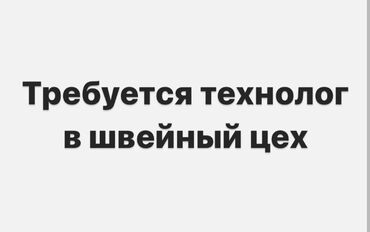 Требуется технолог в швейный цех